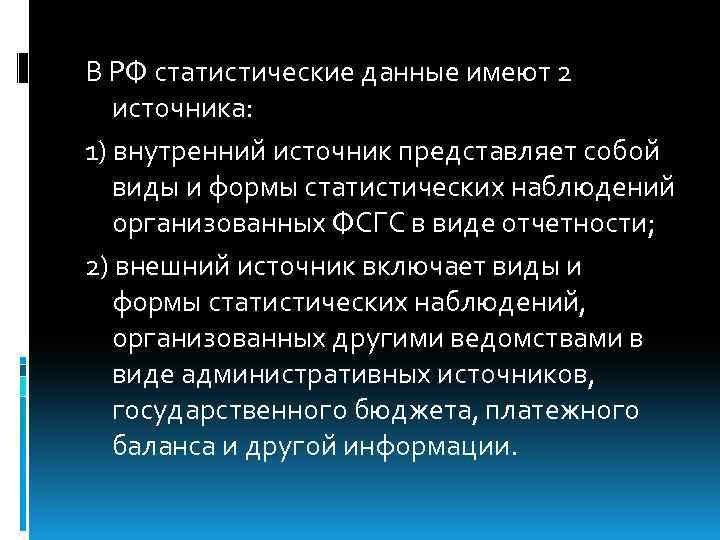 В РФ статистические данные имеют 2 источника:

1) внутренний источник представляет собой виды и формы статистических наблюдений организованных ФСГС в виде отчетности;

2) внешний источник включает виды и формы статистических наблюдений, организованных другими ведомствами в виде административных источников, государственного бюджета, платежного баланса и другой информации.